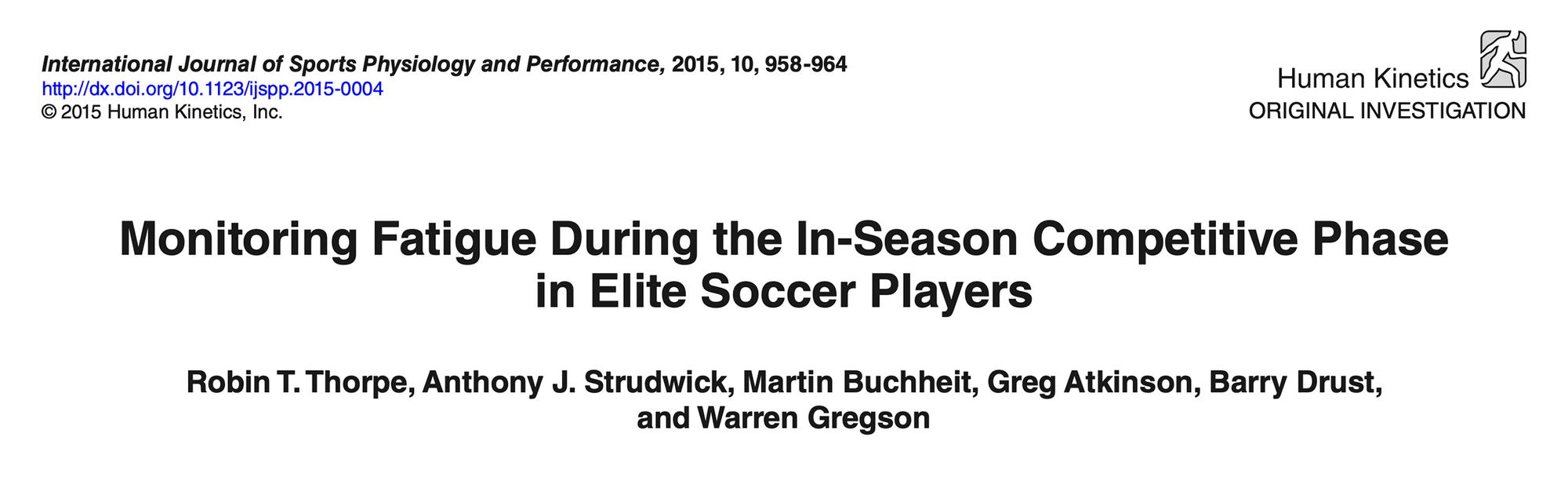 International Journal of Sports Physiology and Performance, 2015, 10, 958-964
http://dx.doi.org/10.1123/ijspp.2015-0004
© 2015 Human Kinetics, Inc.

Human Kinetics
ORIGINAL INVESTIGATION

Monitoring Fatigue During the In-Season Competitive Phase in Elite Soccer Players

Robin T. Thorpe, Anthony J. Strudwick, Martin Buchheit, Greg Atkinson, Barry Drust, and Warren Gregson